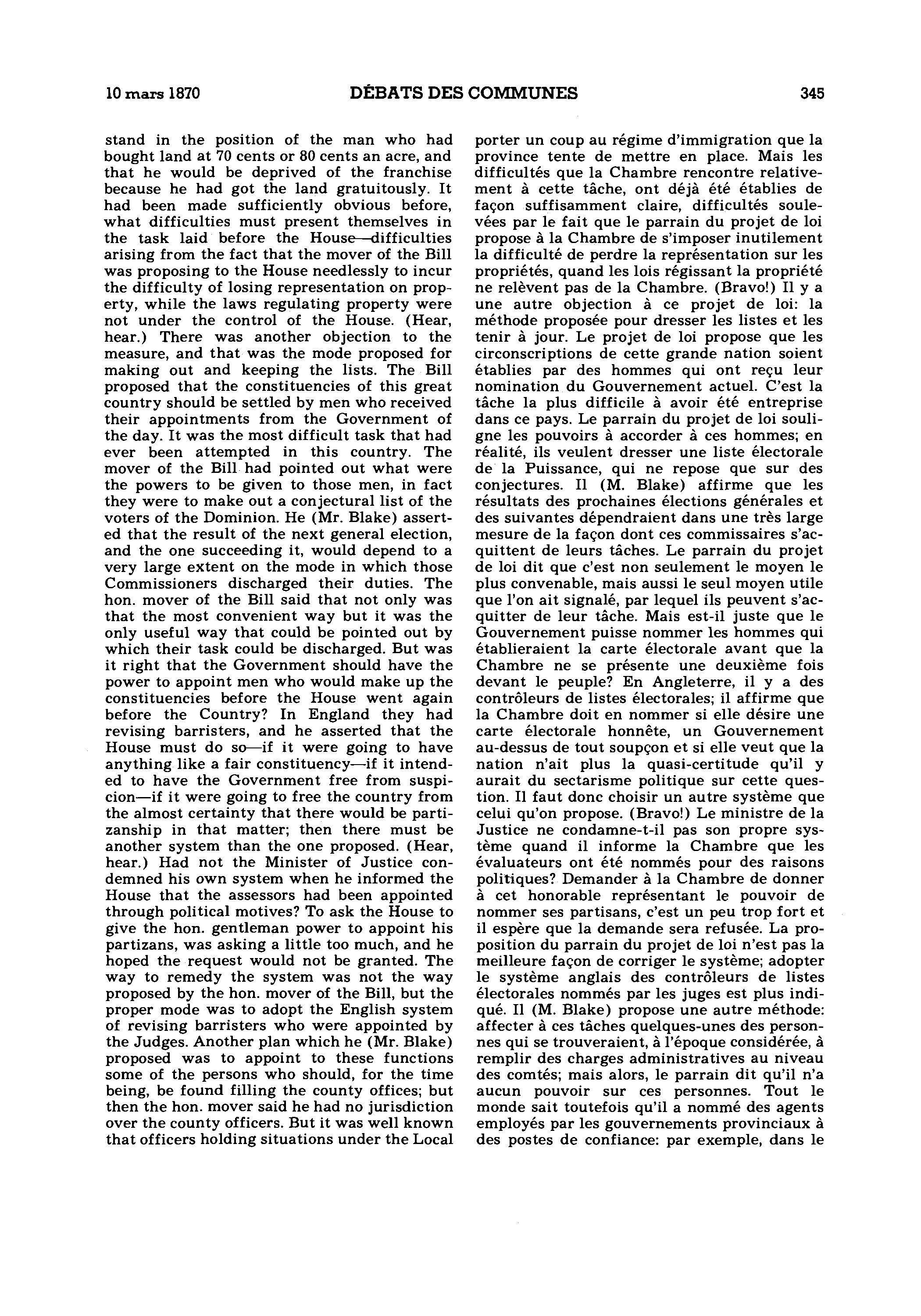 10 mars 1870

DÉBATS DES COMMUNES

345

stand in the position of the man who had bought land at 70 cents or 80 cents an acre, and that he would be deprived of the franchise because he had got the land gratuitously. It had been made sufficiently obvious before, what difficulties must present themselves in the task laid before the House—difficulties arising from the fact that the mover of the Bill was proposing to the House needlessly to incur the difficulty of losing representation on property, while the laws regulating property were not under the control of the House. (Hear, hear.) There was another objection to the measure, and that was the mode proposed for making out and keeping the lists. The Bill proposed that the constituencies of this great country should be settled by men who received their appointments from the Government of the day. It was the most difficult task that had ever been attempted in this country. The mover of the Bill had pointed out what were the powers to be given to those men, in fact they were to make out a conjectural list of the voters of the Dominion. He (Mr. Blake) asserted that the result of the next general election, and the one succeeding it, would depend to a very large extent on the mode in which those Commissioners discharged their duties. The hon. mover of the Bill said that not only was that the most convenient way but it was the only useful way that could be pointed out by which their task could be discharged. But was it right that the Government should have the power to appoint men who would make up the constituencies before the House went again before the Country? In England they had revising barristers, and he asserted that the House must do so—if it were going to have anything like a fair constituency—if it intended to have the Government free from suspicion—if it were going to free the country from the almost certainty that there would be partizanship in that matter; then there must be another system than the one proposed. (Hear, hear.) Had not the Minister of Justice condemned his own system when he informed the House that the assessors had been appointed through political motives? To ask the House to give the hon. gentleman power to appoint his partizans, was asking a little too much, and he hoped the request would not be granted. The way to remedy the system was not the way proposed by the hon. mover of the Bill, but the proper mode was to adopt the English system of revising barristers who were appointed by the Judges. Another plan which he (Mr. Blake) proposed was to appoint to these functions some of the persons who should, for the time being, be found filling the county offices; but then the hon. mover said he had no jurisdiction over the county officers. But it was well known that officers holding situations under the Local

porter un coup au régime d'immigration que la province tente de mettre en place. Mais les difficultés que la Chambre rencontre relativement à cette tâche, ont déjà été établies de façon suffisamment claire, difficultés soulevées par le fait que le parrain du projet de loi propose à la Chambre de s'imposer inutilement la difficulté de perdre la représentation sur les propriétés, quand les lois régissant la propriété ne relèvent pas de la Chambre. (Bravo!) Il y a une autre objection à ce projet de loi: la méthode proposée pour dresser les listes et les tenir à jour. Le projet de loi propose que les circonscriptions de cette grande nation soient établies par des hommes qui ont reçu leur nomination du Gouvernement actuel. C'est la tâche la plus difficile à avoir été entreprise dans ce pays. Le parrain du projet de loi souligne les pouvoirs à accorder à ces hommes; en réalité, ils veulent dresser une liste électorale de la Puissance, qui ne repose que sur des conjectures. Il (M. Blake) affirme que les résultats des prochaines élections générales et des suivantes dépendraient dans une très large mesure de la façon dont ces commissaires s'acquittent de leurs tâches. Le parrain du projet de loi dit que c'est non seulement le moyen le plus convenable, mais aussi le seul moyen utile que l'on ait signalé, par lequel ils peuvent s'acquitter de leur tâche. Mais est-il juste que le Gouvernement puisse nommer les hommes qui établieraient la carte électorale avant que la Chambre ne se présente une deuxième fois devant le peuple? En Angleterre, il y a des contrôleurs de listes électorales; il affirme que la Chambre doit en nommer si elle désire une carte électorale honnête, un Gouvernement au-dessus de tout soupçon et si elle veut que la nation n'ait plus la quasi-certitude qu'il y aurait du sectarisme politique sur cette question. Il faut donc choisir un autre système que celui qu'on propose. (Bravo!) Le ministre de la Justice ne condamne-t-il pas son propre système quand il informe la Chambre que les évaluateurs ont été nommés pour des raisons politiques? Demander à la Chambre de donner à cet honorable représentant le pouvoir de nommer ses partisans, c'est un peu trop fort et il espère que la demande sera refusée. La proposition du parrain du projet de loi n'est pas la meilleure façon de corriger le système; adopter le système anglais des contrôleurs de listes électorales nommés par les juges est plus indiqué. Il (M. Blake) propose une autre méthode: affecter à ces tâches quelques-unes des personnes qui se trouveraient, à l'époque considérée, à remplir des charges administratives au niveau des comtés; mais alors, le parrain dit qu'il n'a aucun pouvoir sur ces personnes. Tout le monde sait toutefois qu'il a nommé des agents employés par les gouvernements provinciaux à des postes de confiance: par exemple, dans le